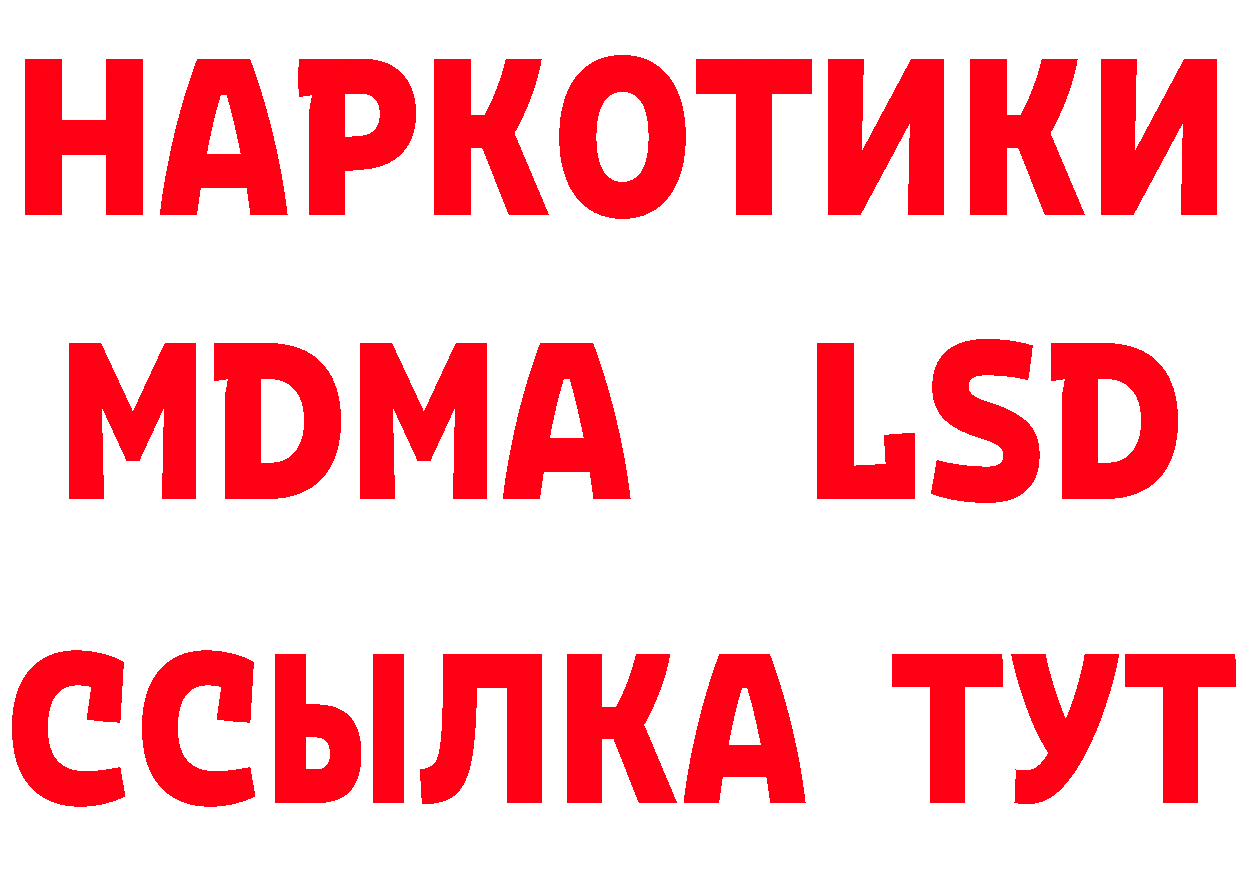 НАРКОТИКИ
MDMA LSD
ССЫЛКА ТУТ